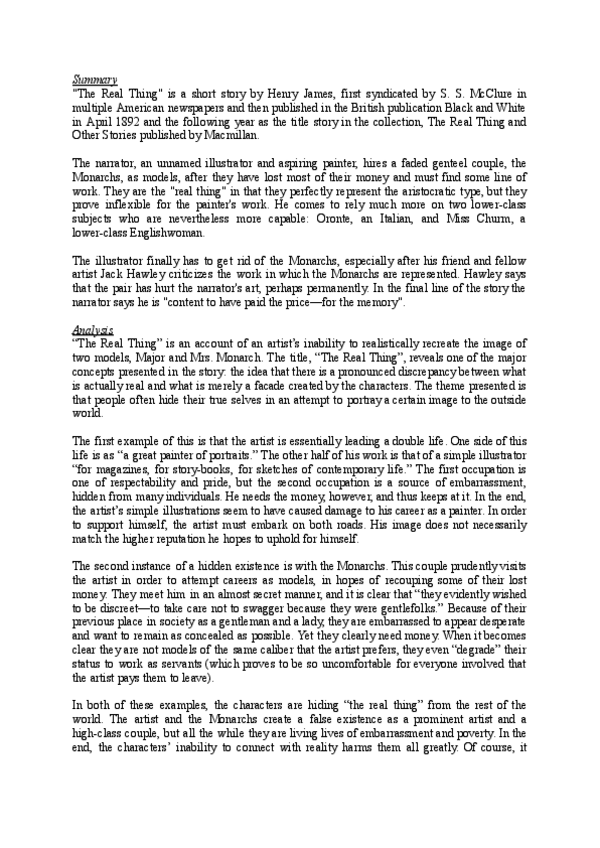 Summary
"The Real Thing" is a short story by Henry James, first syndicated by S. S. McClure in multiple American newspapers and then published in the British publication Black and White in April 1892 and the following year as the title story in the collection, The Real Thing and Other Stories published by Macmillan.

The narrator, an unnamed illustrator and aspiring painter, hires a faded genteel couple, the Monarchs, as models, after they have lost most of their money and must find some line of work. They are the "real thing" in that they perfectly represent the aristocratic type, but they prove inflexible for the painter's work. He comes to rely much more on two lower-class subjects who are nevertheless more capable: Oronte, an Italian, and Miss Churm, a lower-class Englishwoman.

The illustrator finally has to get rid of the Monarchs, especially after his friend and fellow artist Jack Hawley criticizes the work in which the Monarchs are represented. Hawley says that the pair has hurt the narrator's art, perhaps permanently. In the final line of the story the narrator says he is "content to have paid the price—for the memory".

Analysis
"The Real Thing" is an account of an artist's inability to realistically recreate the image of two models, Major and Mrs. Monarch. The title, "The Real Thing", reveals one of the major concepts presented in the story: the idea that there is a pronounced discrepancy between what is actually real and what is merely a facade created by the characters. The theme presented is that people often hide their true selves in an attempt to portray a certain image to the outside world.

The first example of this is that the artist is essentially leading a double life. One side of this life is as "a great painter of portraits." The other half of his work is that of a simple illustrator "for magazines, for story-books, for sketches of contemporary life." The first occupation is one of respectability and pride, but the second occupation is a source of embarrassment, hidden from many individuals. He needs the money, however, and thus keeps at it. In the end, the artist's simple illustrations seem to have caused damage to his career as a painter. In order to support himself, the artist must embark on both roads. His image does not necessarily match the higher reputation he hopes to uphold for himself.

The second instance of a hidden existence is with the Monarchs. This couple prudently visits the artist in order to attempt careers as models, in hopes of recouping some of their lost money. They meet him in an almost secret manner, and it is clear that "they evidently wished to be discreet—to take care not to swagger because they were gentlefolks." Because of their previous place in society as a gentleman and a lady, they are embarrassed to appear desperate and want to remain as concealed as possible. Yet they clearly need money. When it becomes clear they are not models of the same caliber that the artist prefers, they even "degrade" their status to work as servants (which proves to be so uncomfortable for everyone involved that the artist pays them to leave).

In both of these examples, the characters are hiding "the real thing" from the rest of the world. The artist and the Monarchs create a false existence as a prominent artist and a high-class couple, but all the while they are living lives of embarrassment and poverty. In the end, the characters' inability to connect with reality harms them all greatly. Of course, it